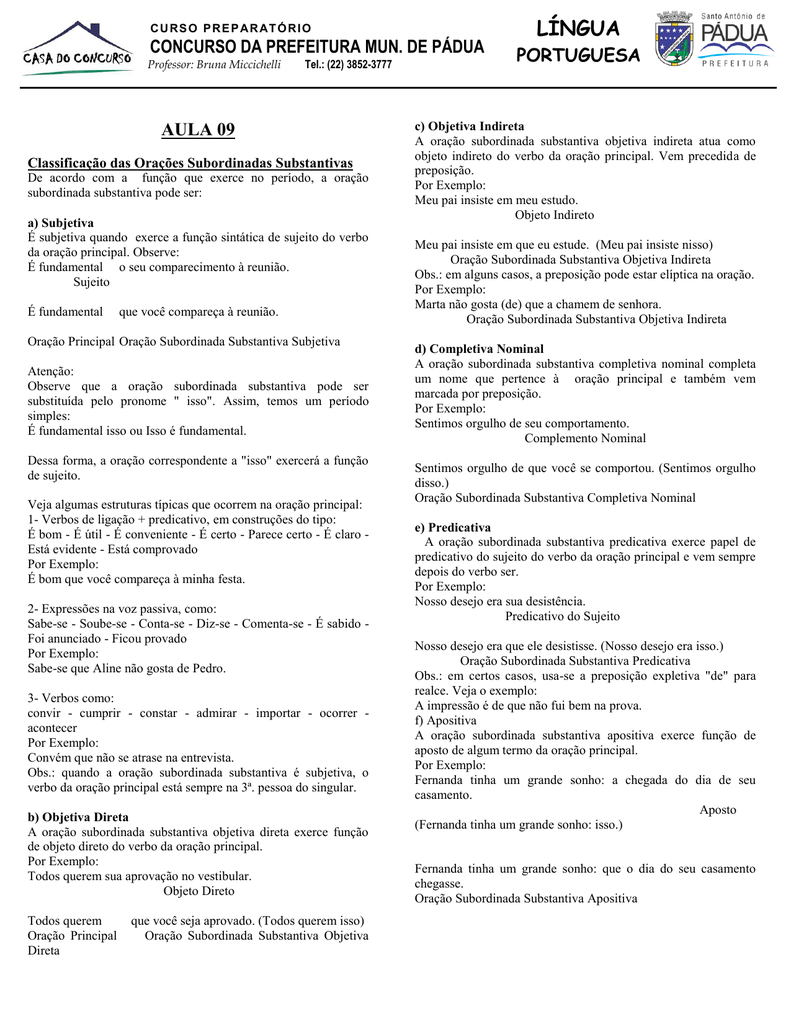 CASA DO CONCURSO

CURSO PREPARATÓRIO
CONCURSO DA PREFEITURA MUN. DE PÁDUA
Professor: Bruna Miccichelli Tel.: (22) 3852-3777

LÍNGUA PORTUGUESA

Santo Antônio de PÁDUA PREFEITURA

AULA 09

Classificação das Orações Subordinadas Substantivas
De acordo com a função que exerce no período, a oração subordinada substantiva pode ser:

a) Subjetiva
É subjetiva quando exerce a função sintática de sujeito do verbo da oração principal. Observe:
É fundamental o seu comparecimento à reunião.
Sujeito

É fundamental que você compareça à reunião.

Oração Principal Oração Subordinada Substantiva Subjetiva

Atenção:
Observe que a oração subordinada substantiva pode ser substituída pelo pronome " isso". Assim, temos um período simples:
É fundamental isso ou Isso é fundamental.

Dessa forma, a oração correspondente a "isso" exercerá a função de sujeito.

Veja algumas estruturas típicas que ocorrem na oração principal:
1- Verbos de ligação + predicativo, em construções do tipo:
É bom - É útil - É conveniente - É certo - Parece certo - É claro - Está evidente - Está comprovado
Por Exemplo:
É bom que você compareça à minha festa.

2- Expressões na voz passiva, como:
Sabe-se - Soube-se - Conta-se - Diz-se - Comenta-se - É sabido - Foi anunciado - Ficou provado
Por Exemplo:
Sabe-se que Aline não gosta de Pedro.

3- Verbos como:
convir - cumprir - constar - admirar - importar - ocorrer - acontecer
Por Exemplo:
Convém que não se atrase na entrevista.
Obs.: quando a oração subordinada substantiva é subjetiva, o verbo da oração principal está sempre na 3ª. pessoa do singular.

b) Objetiva Direta
A oração subordinada substantiva objetiva direta exerce função de objeto direto do verbo da oração principal.
Por Exemplo:
Todos querem sua aprovação no vestibular.
Objeto Direto

Todos querem que você seja aprovado. (Todos querem isso)
Oração Principal Oração Subordinada Substantiva Objetiva Direta

c) Objetiva Indireta
A oração subordinada substantiva objetiva indireta atua como objeto indireto do verbo da oração principal. Vem precedida de preposição.
Por Exemplo:
Meu pai insiste em meu estudo.
Objeto Indireto

Meu pai insiste em que eu estude. (Meu pai insiste nisso)
Oração Subordinada Substantiva Objetiva Indireta
Obs.: em alguns casos, a preposição pode estar elíptica na oração.
Por Exemplo:
Marta não gosta (de) que a chamem de senhora.
Oração Subordinada Substantiva Objetiva Indireta

d) Completiva Nominal
A oração subordinada substantiva completiva nominal completa um nome que pertence à oração principal e também vem marcada por preposição.
Por Exemplo:
Sentimos orgulho de seu comportamento.
Complemento Nominal

Sentimos orgulho de que você se comportou. (Sentimos orgulho disso.)
Oração Subordinada Substantiva Completiva Nominal

e) Predicativa
A oração subordinada substantiva predicativa exerce papel de predicativo do sujeito do verbo da oração principal e vem sempre depois do verbo ser.
Por Exemplo:
Nosso desejo era sua desistência.
Predicativo do Sujeito

Nosso desejo era que ele desistisse. (Nosso desejo era isso.)
Oração Subordinada Substantiva Predicativa
Obs.: em certos casos, usa-se a preposição expletiva "de" para realce. Veja o exemplo:
A impressão é de que não fui bem na prova.
f) Apositiva
A oração subordinada substantiva apositiva exerce função de aposto de algum termo da oração principal.
Por Exemplo:
Fernanda tinha um grande sonho: a chegada do dia de seu casamento.
Aposto
(Fernanda tinha um grande sonho: isso.)

Fernanda tinha um grande sonho: que o dia do seu casamento chegasse.
Oração Subordinada Substantiva Apositiva